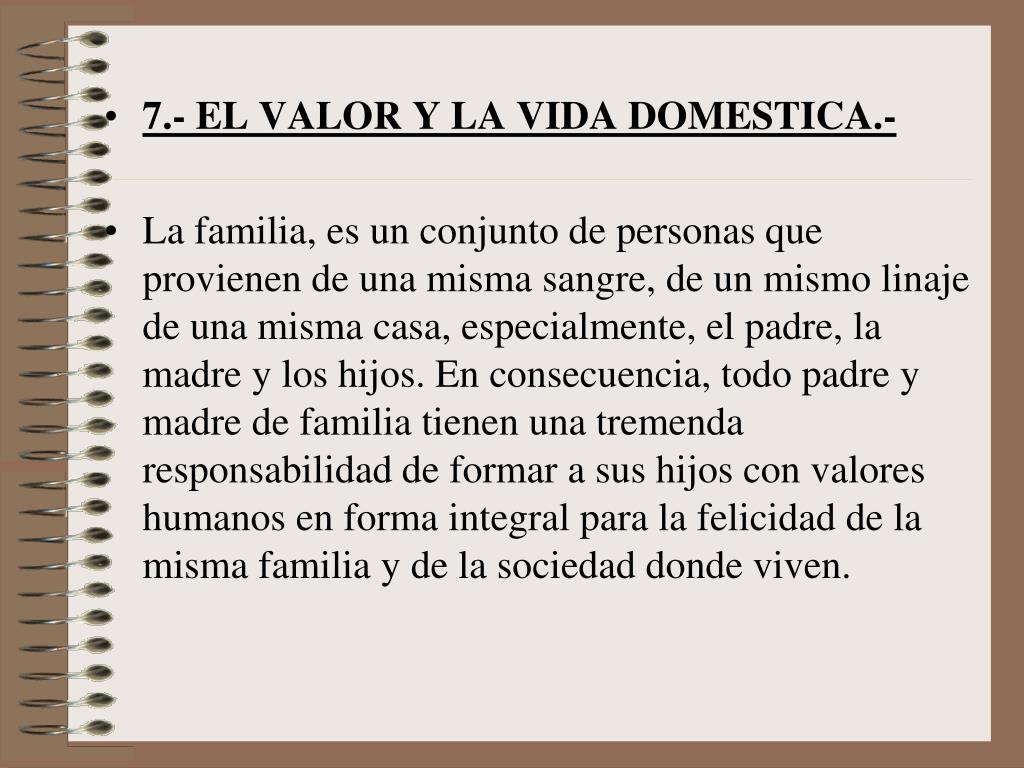 • 7.- EL VALOR Y LA VIDA DOMESTICA.-

• La familia, es un conjunto de personas que provienen de una misma sangre, de un mismo linaje de una misma casa, especialmente, el padre, la madre y los hijos. En consecuencia, todo padre y madre de familia tienen una tremenda responsabilidad de formar a sus hijos con valores humanos en forma integral para la felicidad de la misma familia y de la sociedad donde viven.